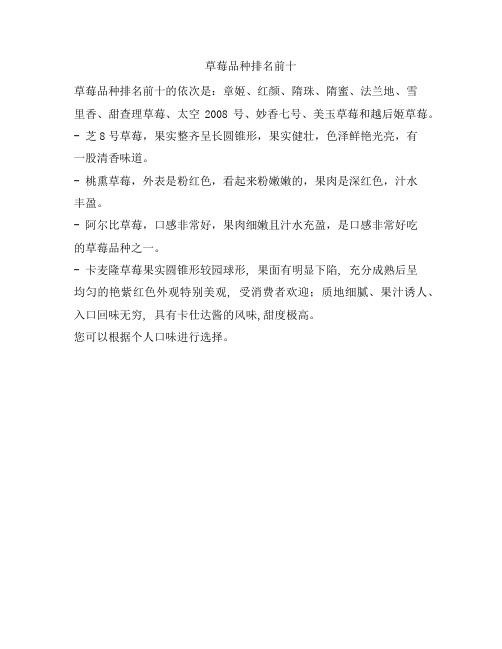 草莓品种排名前十

草莓品种排名前十的依次是：章姬、红颜、隋珠、隋蜜、法兰地、雪里香、甜查理草莓、太空 2008 号、妙香七号、美玉草莓和越后姬草莓。

- 芝 8 号草莓，果实整齐呈长圆锥形，果实健壮，色泽鲜艳光亮，有一股清香味道。

- 桃熏草莓，外表是粉红色，看起来粉嫩嫩的，果肉是深红色，汁水丰盈。

- 阿尔比草莓，口感非常好，果肉细嫩且汁水充盈，是口感非常好吃的草莓品种之一。

- 卡麦隆草莓果实圆锥形较园球形, 果面有明显下陷, 充分成熟后呈均匀的艳紫红色外观特别美观, 受消费者欢迎；质地细腻、果汁诱人、入口回味无穷, 具有卡仕达酱的风味,甜度极高。

您可以根据个人口味进行选择。